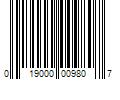 0 19000 00980 7